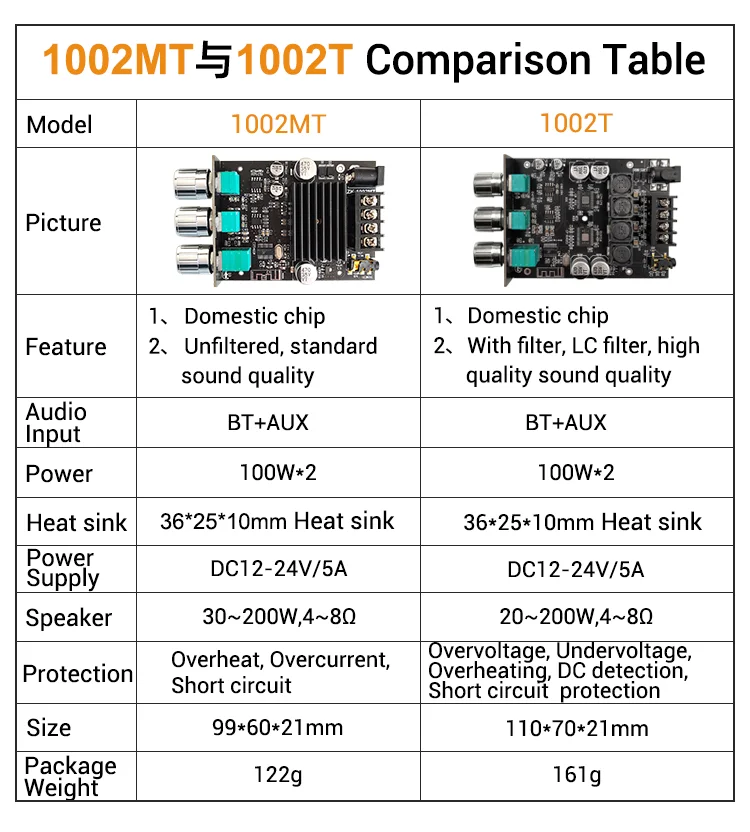 1002MT与1002T Comparison Table

| Model | 1002MT | 1002T |
|---|---|---|
| Picture | | |
| Feature | 1、Domestic chip 2、Unfiltered, standard sound quality | 1、Domestic chip 2、With filter, LC filter, high quality sound quality |
| Audio Input | BT+AUX | BT+AUX |
| Power | 100W*2 | 100W*2 |
| Heat sink | 36*25*10mm Heat sink | 36*25*10mm Heat sink |
| Power Supply | DC12-24V/5A | DC12-24V/5A |
| Speaker | 30~200W,4~8Ω | 20~200W,4~8Ω |
| Protection | Overheat, Overcurrent, Short circuit | Overvoltage, Undervoltage, Overheating, DC detection, Short circuit protection |
| Size | 99*60*21mm | 110*70*21mm |
| Package Weight | 122g | 161g |